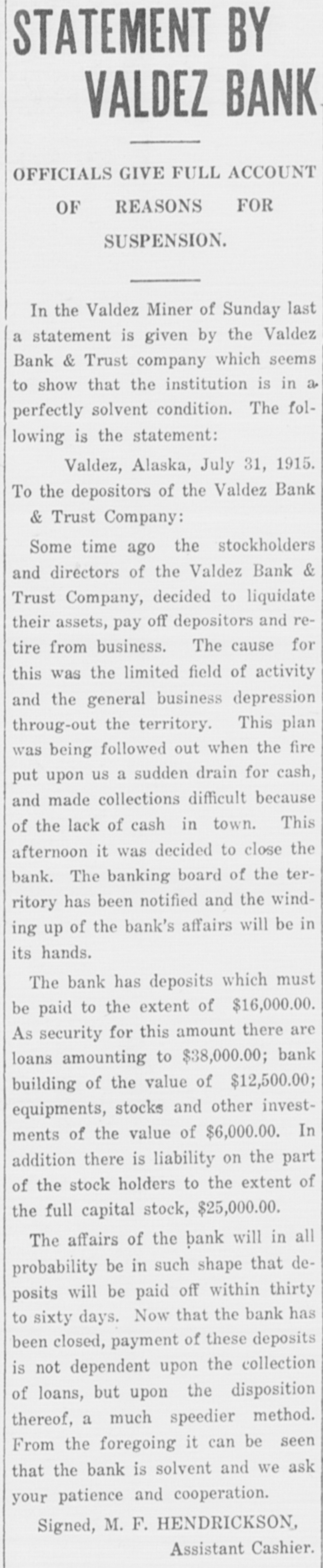 STATEMENT BY VALDEZ BANK

OFFICIALS GIVE FULL ACCOUNT OF REASONS FOR SUSPENSION.

In the Valdez Miner of Sunday last a statement is given by the Valdez Bank & Trust company which seems to show that the institution is in a perfectly solvent condition. The following is the statement:

Valdez, Alaska, July 31, 1915.

To the depositors of the Valdez Bank & Trust Company:

Some time ago the stockholders and directors of the Valdez Bank & Trust Company, decided to liquidate their assets, pay off depositors and retire from business. The cause for this was the limited field of activity and the general business depression throug-out the territory. This plan was being followed out when the fire put upon us a sudden drain for cash, and made collections difficult because of the lack of cash in town. This afternoon it was decided to close the bank. The banking board of the territory has been notified and the winding up of the bank's affairs will be in its hands.

The bank has deposits which must be paid to the extent of $16,000.00. As security for this amount there are loans amounting to $38,000.00; bank building of the value of $12,500.00; equipments, stocks and other investments of the value of $6,000.00. In addition there is liability on the part of the stock holders to the extent of the full capital stock, $25,000.00.

The affairs of the bank will in all probability be in such shape that deposits will be paid off within thirty to sixty days. Now that the bank has been closed, payment of these deposits is not dependent upon the collection of loans, but upon the disposition thereof, a much speedier method. From the foregoing it can be seen that the bank is solvent and we ask your patience and cooperation.

Signed, M. F. HENDRICKSON,
Assistant Cashier.